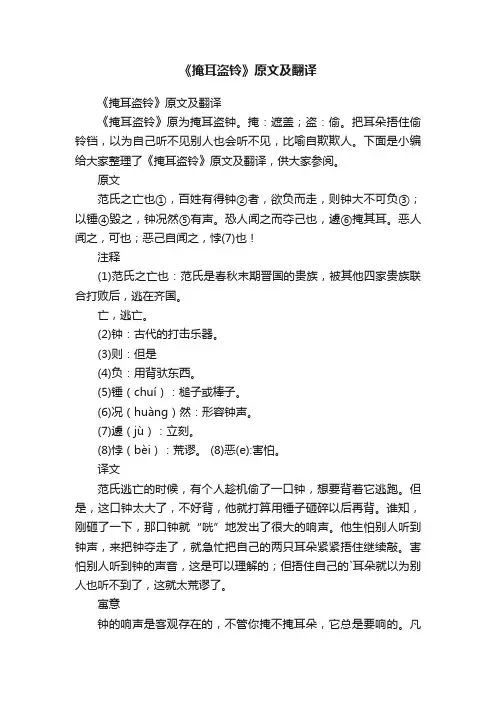 《掩耳盗铃》原文及翻译

《掩耳盗铃》原文及翻译

《掩耳盗铃》原为掩耳盗钟。掩：遮盖；盗：偷。把耳朵捂住偷铃铛，以为自己听不见别人也会听不见，比喻自欺欺人。下面是小编给大家整理了《掩耳盗铃》原文及翻译，供大家参阅。

原文

范氏之亡也①，百姓有得钟②者，欲负而走，则钟大不可负③；以锤④毁之，钟况然⑤有声。恐人闻之而夺己也，遽⑥掩其耳。恶人闻之，可也；恶己自闻之，悖(7)也！

注释

(1)范氏之亡也：范氏是春秋末期晋国的贵族，被其他四家贵族联合打败后，逃在齐国。

亡，逃亡。

(2)钟：古代的打击乐器。

(3)则：但是

(4)负：用背驮东西。

(5)锤（chuí）：槌子或棒子。

(6)况（huàng）然：形容钟声。

(7)遽（jù）：立刻。

(8)悖（bèi）：荒谬。 (8)恶(e):害怕。

译文

范氏逃亡的时候，有个人趁机偷了一口钟，想要背着它逃跑。但是，这口钟太大了，不好背，他就打算用锤子砸碎以后再背。谁知，刚砸了一下，那口钟就“咣”地发出了很大的响声。他生怕别人听到钟声，来把钟夺走了，就急忙把自己的两只耳朵紧紧捂住继续敲。害怕别人听到钟的声音，这是可以理解的；但捂住自己的`耳朵就以为别人也听不到了，这就太荒谬了。

寓意

钟的响声是客观存在的，不管你掩不掩耳朵，它总是要响的。凡